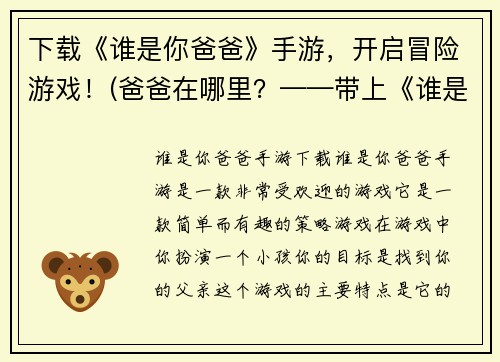 下载《谁是你爸爸》手游，开启冒险游戏！(爸爸在哪里？——带上《谁是

谁是你爸爸手游下载谁是你爸爸手游是一款非常受欢迎的游戏它是一款简单而有趣的策略游戏在游戏中你扮演一个小孩你的目标是找到你的父亲这个游戏的主要特点是它的